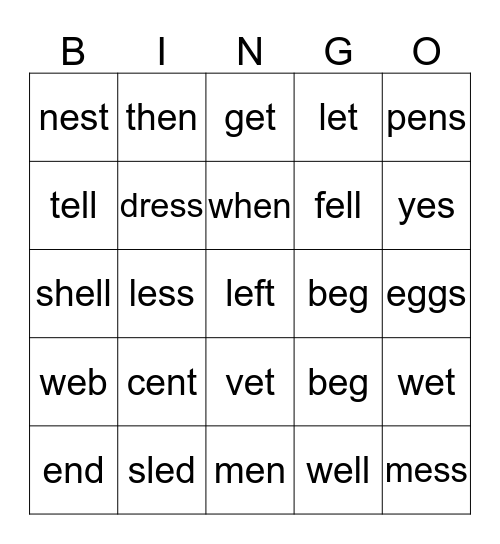 | B | I | N | G | O |
|---|---|---|---|---|
| nest | then | get | let | pens |
| tell | dress | when | fell | yes |
| shell | less | left | beg | eggs |
| web | cent | vet | beg | wet |
| end | sled | men | well | mess |